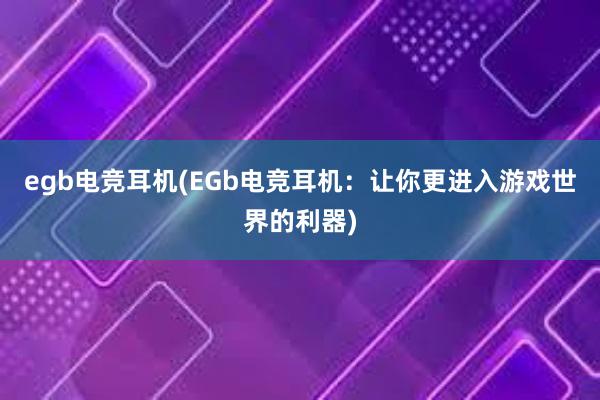 egb电竞耳机(EGb电竞耳机：让你更进入游戏世界的利器)